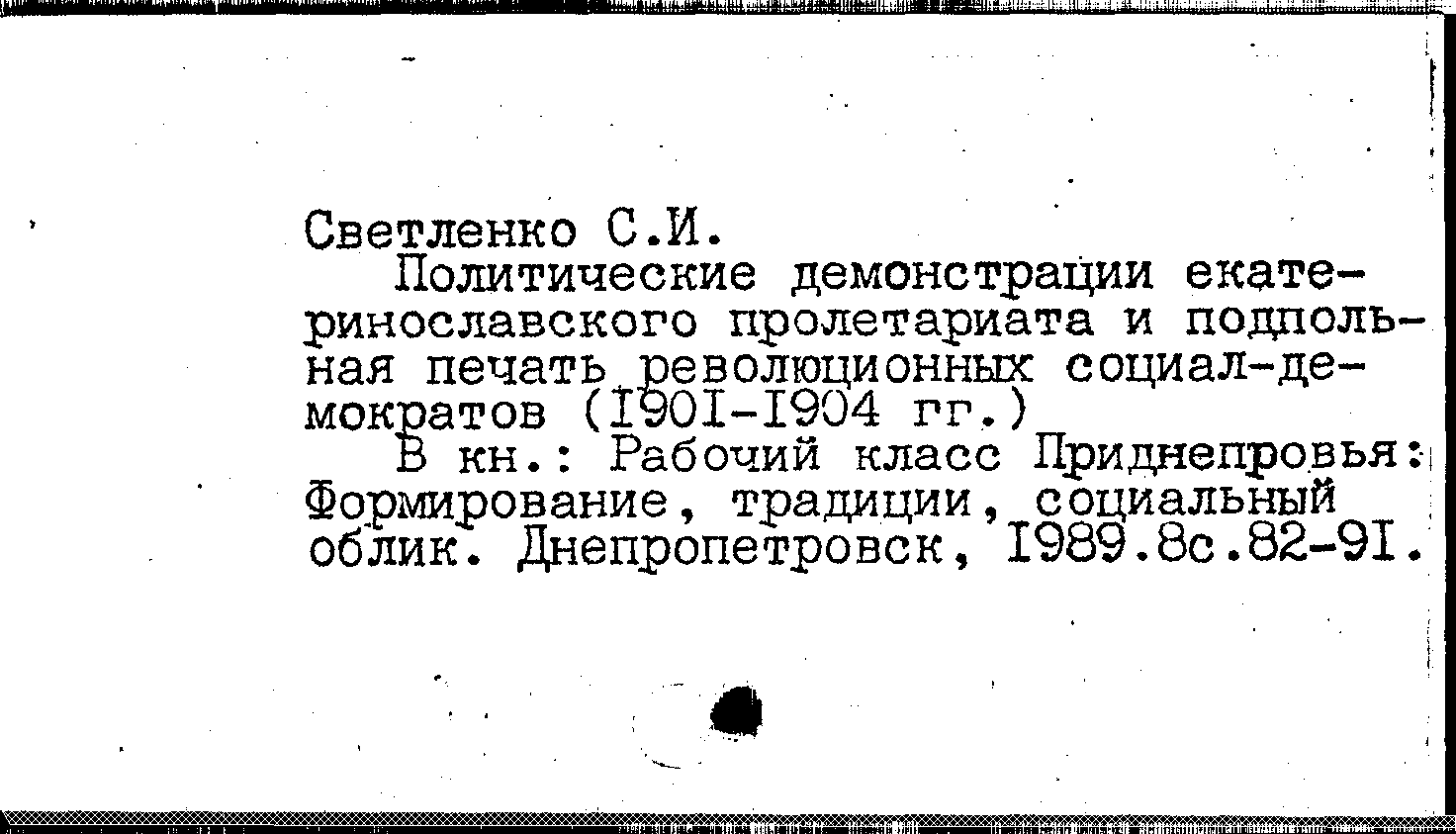 Светленко С.И.

Политические демонстрации екатеринославского пролетариата и подпольная печать революционных социал-демократов (I90I-I904 гг.)

В кн.: Рабочий класс Приднепровья: Формирование, традиции, социальный облик. Днепропетровск, I989.8с.82-9I.